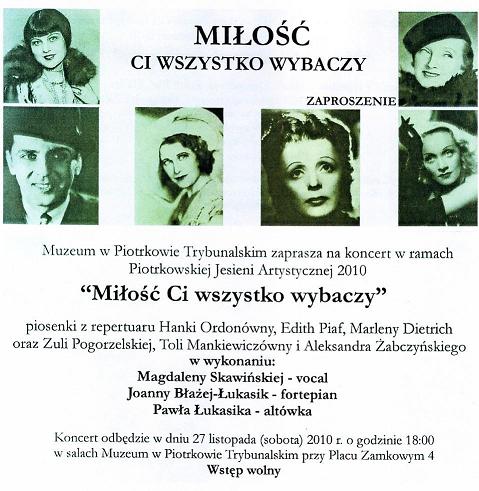 MIŁOŚĆ
CI WSZYSTKO WYBACZY

ZAPROSZENIE

Muzeum w Piotrkowie Trybunalskim zaprasza na koncert w ramach Piotrkowskiej Jesieni Artystycznej 2010

“Miłość Ci wszystko wybaczy”

piosenki z repertuaru Hanki Ordonówny, Edith Piaf, Marleny Dietrich oraz Zuli Pogorzelskiej, Toli Mankiewiczówny i Aleksandra Żabczyńskiego
w wykonaniu:
Magdaleny Skawińskiej - vocal
Joanny Błażej-Łukasik - fortepian
Pawła Łukasika - altówka

Koncert odbędzie w dniu 27 listopada (sobota) 2010 r. o godzinie 18:00 w salach Muzeum w Piotrkowie Trybunalskim przy Placu Zamkowym 4
Wstęp wolny